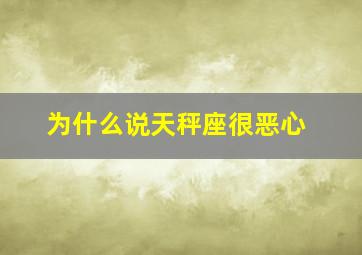 为什么说天秤座很恶心